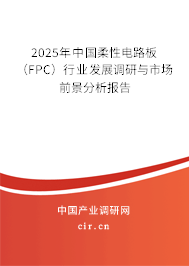 2025年中国柔性电路板（FPC）行业发展调研与市场前景分析报告

中国产业调研网

cir.cn